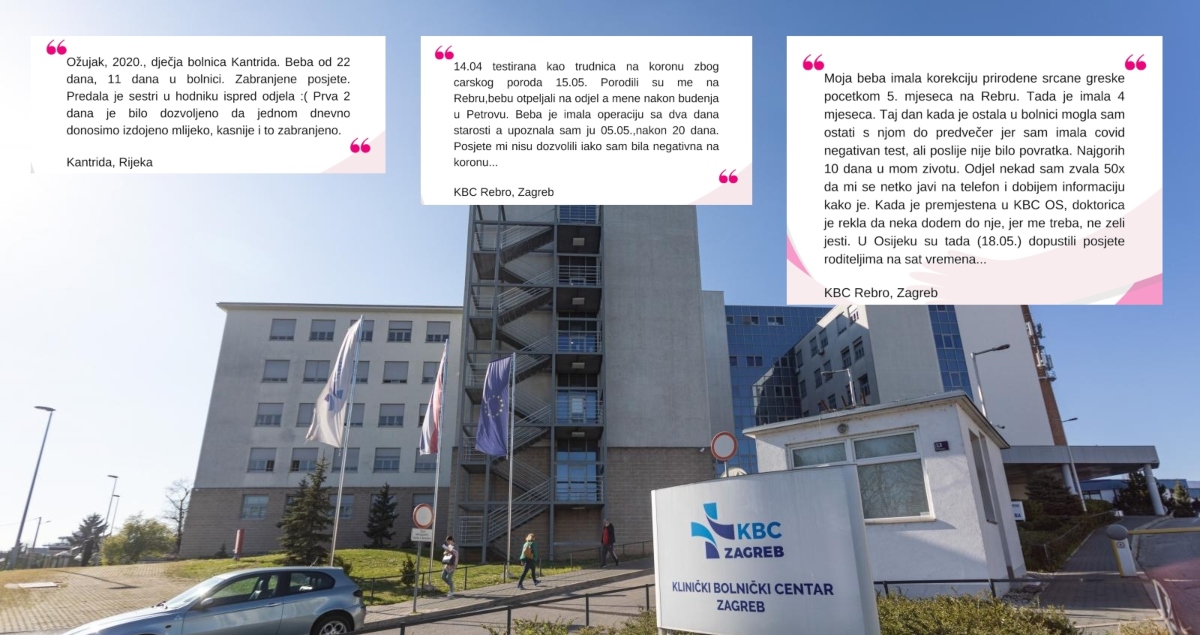 Ožujak, 2020., dječja bolnica Kantrida. Beba od 22 dana, 11 dana u bolnici. Zabranjene posjete. Predala je sestri u hodniku ispred odjela :( Prva 2 dana je bilo dozvoljeno da jednom dnevno donosimo izdojeno mlijeko, kasnije i to zabranjeno.

Kantrida, Rijeka

14.04 testirana kao trudnica na koronu zbog carskog poroda 15.05. Porodili su me na Rebru,bebu otpeljali na odjel a mene nakon budenja u Petrovu. Beba je imala operaciju sa dva dana starosti a upoznala sam ju 05.05.,nakon 20 dana. Posjete mi nisu dozvolili iako sam bila negativna na koronu...

KBC Rebro, Zagreb

Moja beba imala korekciju prirodene srcane greske pocetkom 5. mjeseca na Rebru. Tada je imala 4 mjeseca. Taj dan kada je ostala u bolnici mogla sam ostati s njom do predvečer jer sam imala covid negativan test, ali poslije nije bilo povratka. Najgorih 10 dana u mom zivotu. Odjel nekad sam zvala 50x da mi se netko javi na telefon i dobijem informaciju kako je. Kada je premjestena u KBC OS, doktorica je rekla da neka dodem do nje, jer me treba, ne zeli jesti. U Osijeku su tada (18.05.) dopustili posjete roditeljima na sat vremena...

KBC Rebro, Zagreb

KBC
ZAGREB

KLINIČKI BOLNIČKI CENTAR
ZAGREB